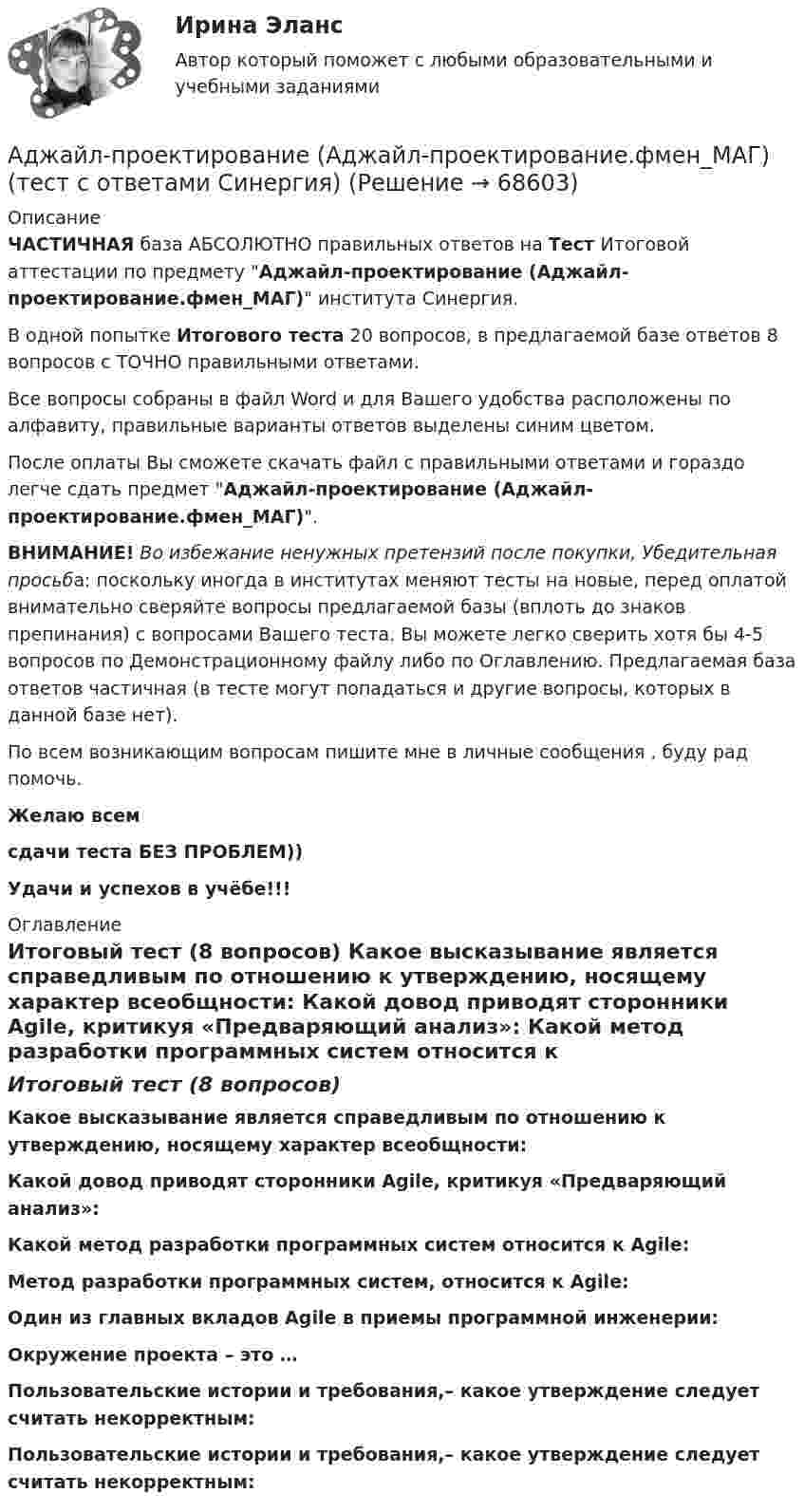 Ирина Эланс

Автор который поможет с любыми образовательными и учебными заданиями

Аджайл-проектирование (Аджайл-проектирование.фмен_МАГ) (тест с ответами Синергия) (Решение → 68603)

Описание

ЧАСТИЧНАЯ база АБСОЛЮТНО правильных ответов на Тест Итоговой аттестации по предмету "Аджайл-проектирование (Аджайл-проектирование.фмен_МАГ)" института Синергия.

В одной попытке Итогового теста 20 вопросов, в предлагаемой базе ответов 8 вопросов с ТОЧНО правильными ответами.

Все вопросы собраны в файл Word и для Вашего удобства расположены по алфавиту, правильные варианты ответов выделены синим цветом.

После оплаты Вы сможете скачать файл с правильными ответами и гораздо легче сдать предмет "Аджайл-проектирование (Аджайл-проектирование.фмен_МАГ)".

ВНИМАНИЕ! Во избежание ненужных претензий после покупки, Убедительная просьба: поскольку иногда в институтах меняют тесты на новые, перед оплатой внимательно сверяйте вопросы предлагаемой базы (вплоть до знаков препинания) с вопросами Вашего теста. Вы можете легко сверить хотя бы 4-5 вопросов по Демонстрационному файлу либо по Оглавлению. Предлагаемая база ответов частичная (в тесте могут попадаться и другие вопросы, которых в данной базе нет).

По всем возникающим вопросам пишите мне в личные сообщения , буду рад помочь.

Желаю всем

сдачи теста БЕЗ ПРОБЛЕМ))

Удачи и успехов в учёбе!!!

Оглавление

Итоговый тест (8 вопросов) Какое высказывание является справедливым по отношению к утверждению, носящему характер всеобщности: Какой довод приводят сторонники Agile, критикуя «Предваряющий анализ»: Какой метод разработки программных систем относится к

Итоговый тест (8 вопросов)

Какое высказывание является справедливым по отношению к утверждению, носящему характер всеобщности:

Какой довод приводят сторонники Agile, критикуя «Предваряющий анализ»:

Какой метод разработки программных систем относится к Agile:

Метод разработки программных систем, относится к Agile:

Один из главных вкладов Agile в приемы программной инженерии:

Окружение проекта – это …

Пользовательские истории и требования,– какое утверждение следует считать некорректным:

Пользовательские истории и требования,– какое утверждение следует считать некорректным: